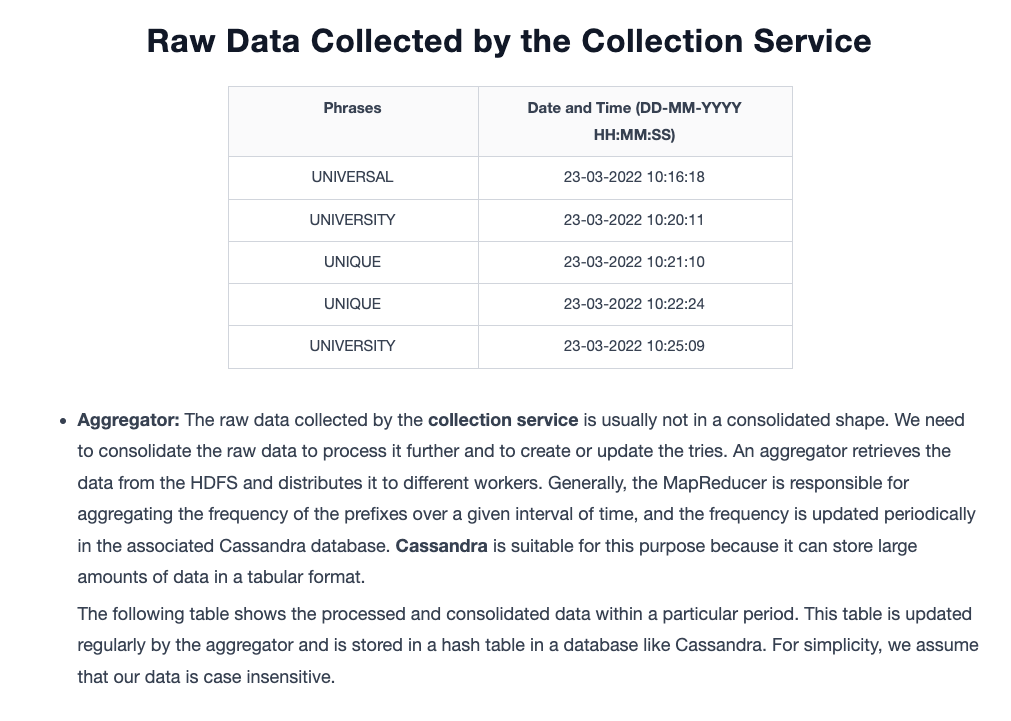 Raw Data Collected by the Collection Service

| Phrases | Date and Time (DD-MM-YYYY HH:MM:SS) |
|---|---|
| UNIVERSAL | 23-03-2022 10:16:18 |
| UNIVERSITY | 23-03-2022 10:20:11 |
| UNIQUE | 23-03-2022 10:21:10 |
| UNIQUE | 23-03-2022 10:22:24 |
| UNIVERSITY | 23-03-2022 10:25:09 |

• Aggregator: The raw data collected by the collection service is usually not in a consolidated shape. We need to consolidate the raw data to process it further and to create or update the tries. An aggregator retrieves the data from the HDFS and distributes it to different workers. Generally, the MapReducer is responsible for aggregating the frequency of the prefixes over a given interval of time, and the frequency is updated periodically in the associated Cassandra database. Cassandra is suitable for this purpose because it can store large amounts of data in a tabular format.

The following table shows the processed and consolidated data within a particular period. This table is updated regularly by the aggregator and is stored in a hash table in a database like Cassandra. For simplicity, we assume that our data is case insensitive.